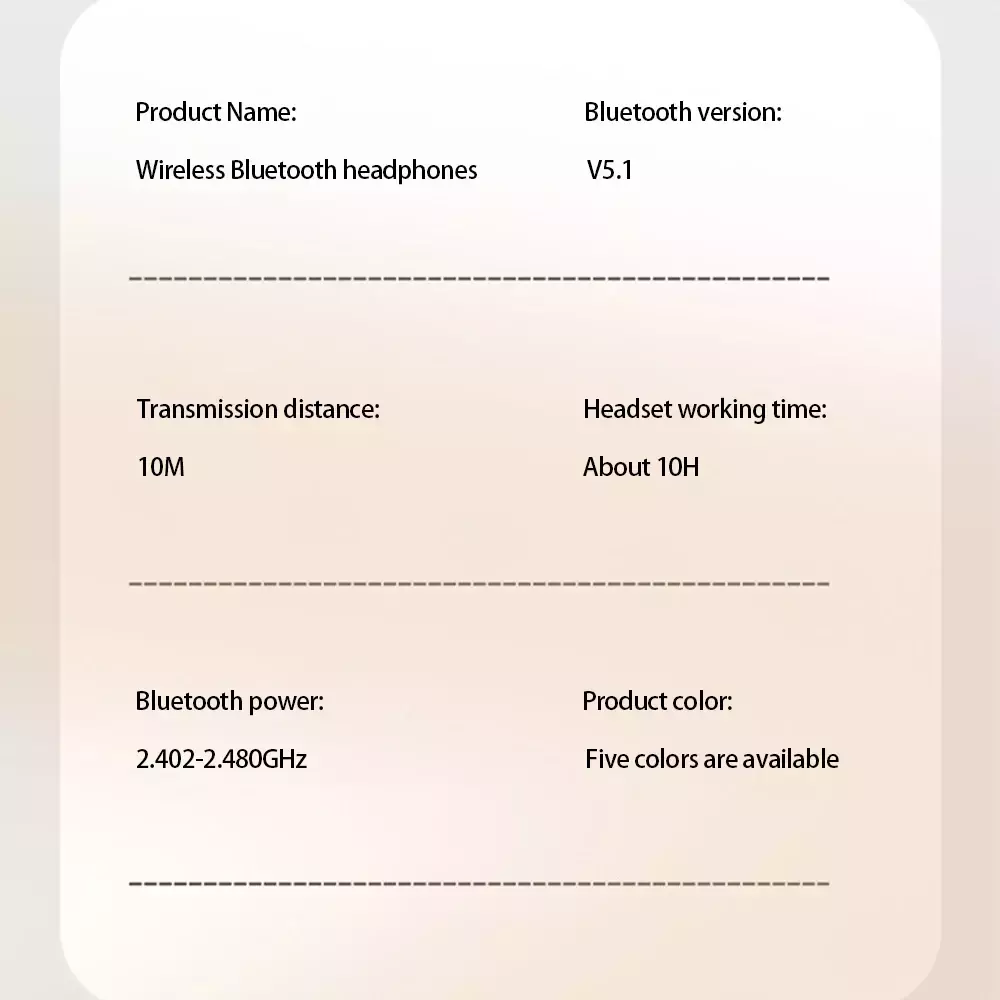 Product Name:

Wireless Bluetooth headphones

Bluetooth version:

V5.1

Transmission distance:

10M

Headset working time:

About 10H

Bluetooth power:

2.402-2.480GHz

Product color:

Five colors are available